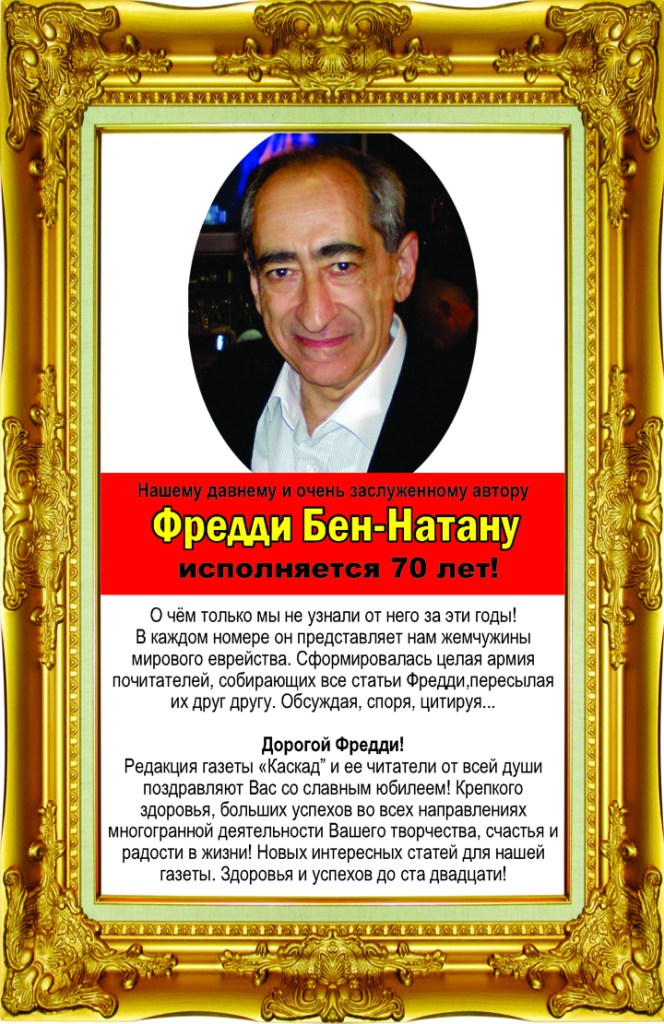 Нашему давнему и очень заслуженному автору

Фредди Бен-Натану

исполняется 70 лет!

О чём только мы не узнали от него за эти годы! В каждом номере он представляет нам жемчужины мирового еврейства. Сформировалась целая армия почитателей, собирающих все статьи Фредди,пересылая их друг другу. Обсуждая, споря, цитируя...

Дорогой Фредди!

Редакция газеты «Каскад" и ее читатели от всей души поздравляют Вас со славным юбилеем! Крепкого здоровья, больших успехов во всех направлениях многогранной деятельности Вашего творчества, счастья и радости в жизни! Новых интересных статей для нашей газеты. Здоровья и успехов до ста двадцати!